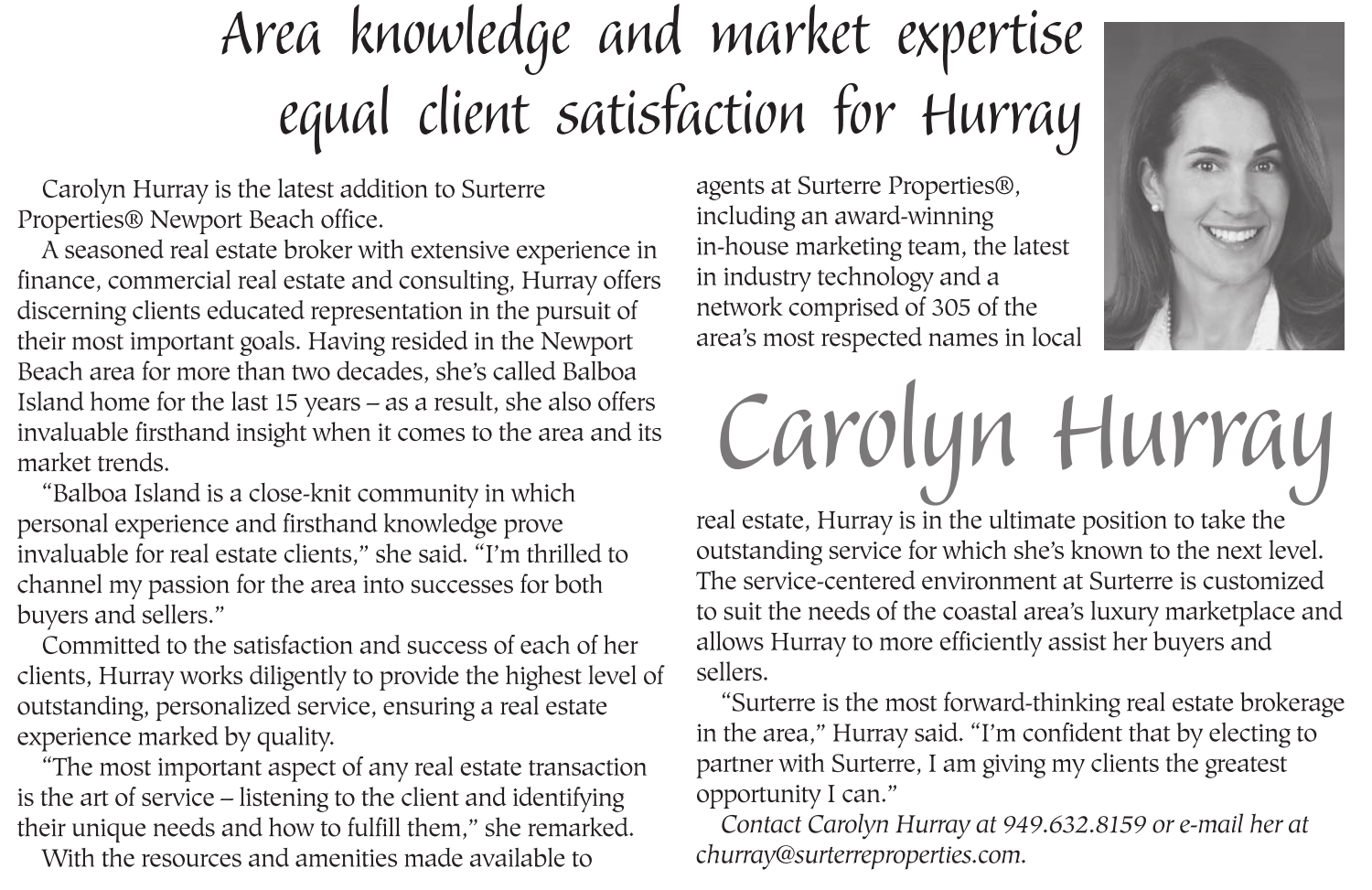 Area knowledge and market expertise equal client satisfaction for Hurray

Carolyn Hurray is the latest addition to Surterre Properties® Newport Beach office.

A seasoned real estate broker with extensive experience in finance, commercial real estate and consulting, Hurray offers discerning clients educated representation in the pursuit of their most important goals. Having resided in the Newport Beach area for more than two decades, she's called Balboa Island home for the last 15 years – as a result, she also offers invaluable firsthand insight when it comes to the area and its market trends.

"Balboa Island is a close-knit community in which personal experience and firsthand knowledge prove invaluable for real estate clients," she said. "I'm thrilled to channel my passion for the area into successes for both buyers and sellers."

Committed to the satisfaction and success of each of her clients, Hurray works diligently to provide the highest level of outstanding, personalized service, ensuring a real estate experience marked by quality.

"The most important aspect of any real estate transaction is the art of service – listening to the client and identifying their unique needs and how to fulfill them," she remarked.

With the resources and amenities made available to agents at Surterre Properties®, including an award-winning in-house marketing team, the latest in industry technology and a network comprised of 305 of the area's most respected names in local

Carolyn Hurray

real estate, Hurray is in the ultimate position to take the outstanding service for which she's known to the next level. The service-centered environment at Surterre is customized to suit the needs of the coastal area's luxury marketplace and allows Hurray to more efficiently assist her buyers and sellers.

"Surterre is the most forward-thinking real estate brokerage in the area," Hurray said. "I'm confident that by electing to partner with Surterre, I am giving my clients the greatest opportunity I can."

Contact Carolyn Hurray at 949.632.8159 or e-mail her at churray@surterreproperties.com.